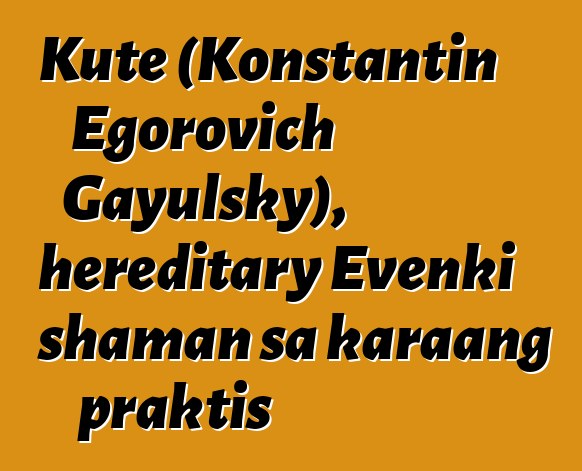 Kute (Konstantin Egorovich Gayulsky), hereditary Evenki shaman sa karaang praktis